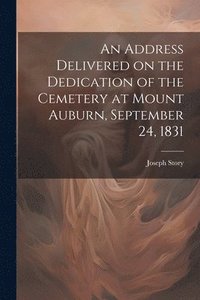 An Address Delivered on the Dedication of the Cemetery at Mount Auburn, September 24, 1831

Joseph Story